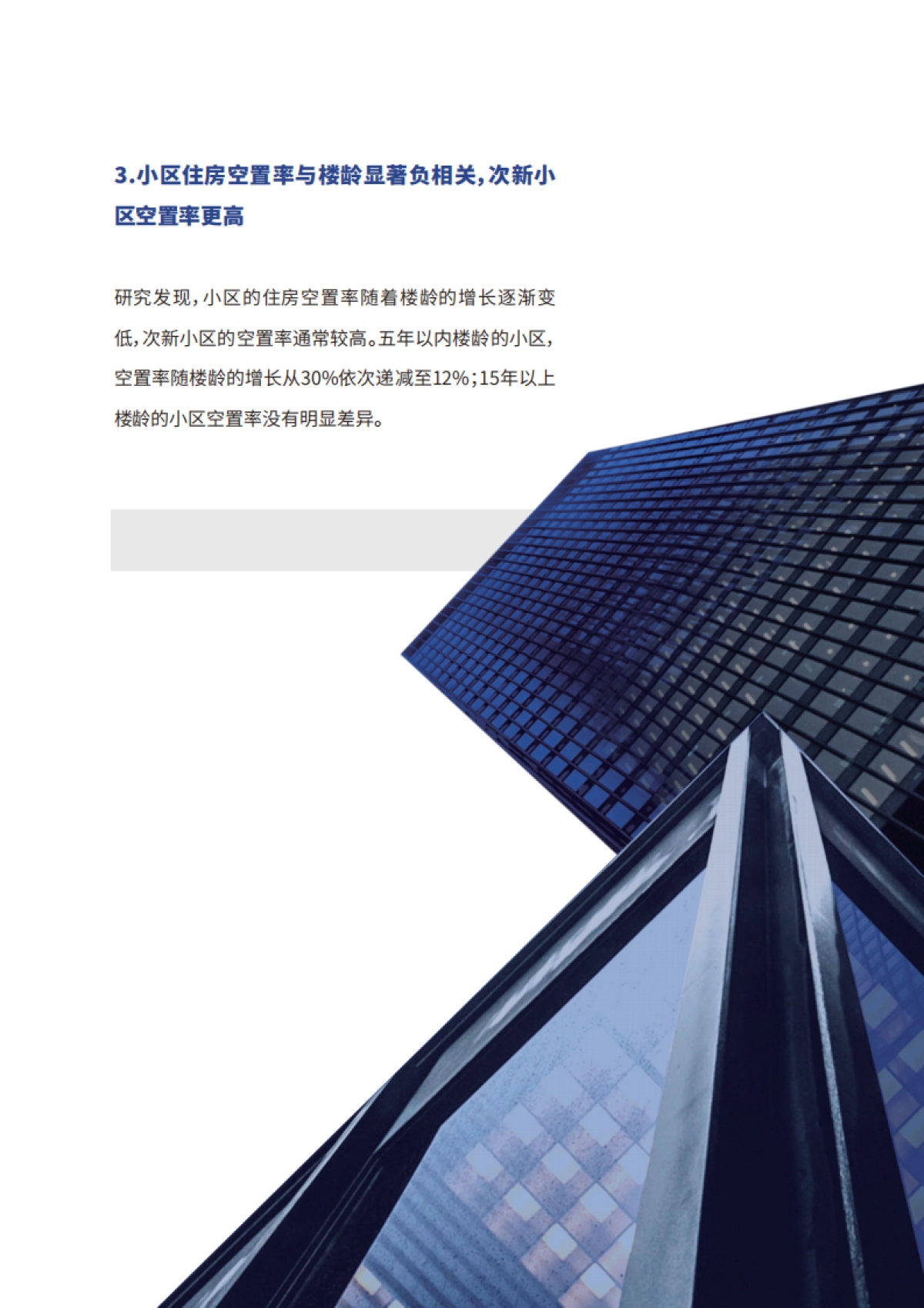 3.小区住房空置率与楼龄显著负相关，次新小区空置率更高

研究发现，小区的住房空置率随着楼龄的增长逐渐变低，次新小区的空置率通常较高。五年以内楼龄的小区，空置率随楼龄的增长从30%依次递减至12%；15年以上楼龄的小区空置率没有明显差异。